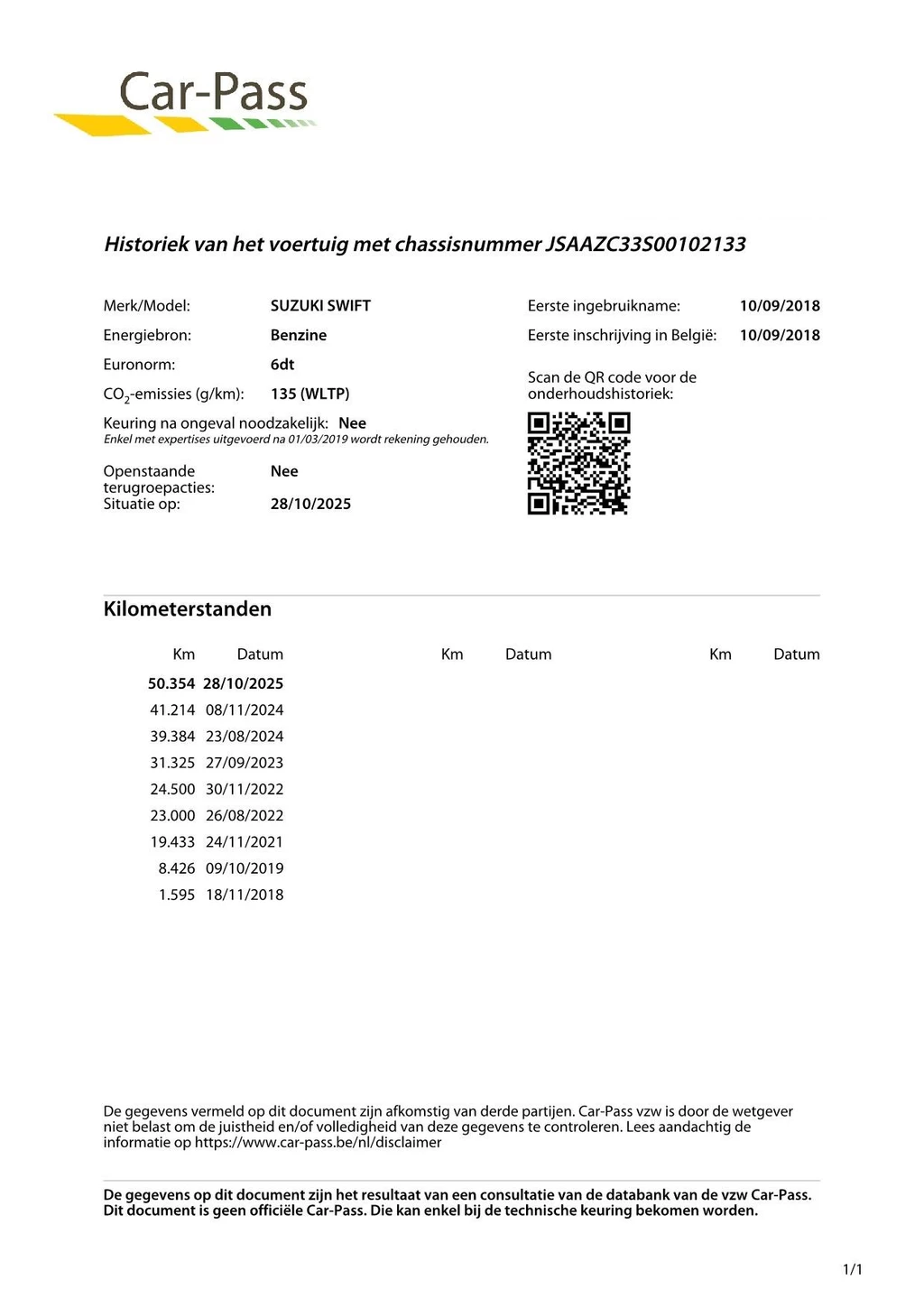 Car-Pass

Historiek van het voertuig met chassisnummer JSAAZC33S00102133

Merk/Model: SUZUKI SWIFT
Energiebron: Benzine
Euronorm: 6dt
$CO_2$-emissies (g/km): 135 (WLTP)
Keuring na ongeval noodzakelijk: Nee
Enkel met expertises uitgevoerd na 01/03/2019 wordt rekening gehouden.

Openstaande terugroepacties: Nee
Situatie op: 28/10/2025

Eerste ingebruikname: 10/09/2018
Eerste inschrijving in België: 10/09/2018

Scan de QR code voor de onderhoudshistoriek:

Kilometerstanden

| Km | Datum | Km | Datum | Km | Datum |
|---|---|---|---|---|---|
| 50.354 | 28/10/2025 | | | | |
| 41.214 | 08/11/2024 | | | | |
| 39.384 | 23/08/2024 | | | | |
| 31.325 | 27/09/2023 | | | | |
| 24.500 | 30/11/2022 | | | | |
| 23.000 | 26/08/2022 | | | | |
| 19.433 | 24/11/2021 | | | | |
| 8.426 | 09/10/2019 | | | | |
| 1.595 | 18/11/2018 | | | | |

De gegevens vermeld op dit document zijn afkomstig van derde partijen. Car-Pass vzw is door de wetgever niet belast om de juistheid en/of volledigheid van deze gegevens te controleren. Lees aandachtig de informatie op https://www.car-pass.be/nl/disclaimer

De gegevens op dit document zijn het resultaat van een consultatie van de databank van de vzw Car-Pass. Dit document is geen officiële Car-Pass. Die kan enkel bij de technische keuring bekomen worden.

1/1